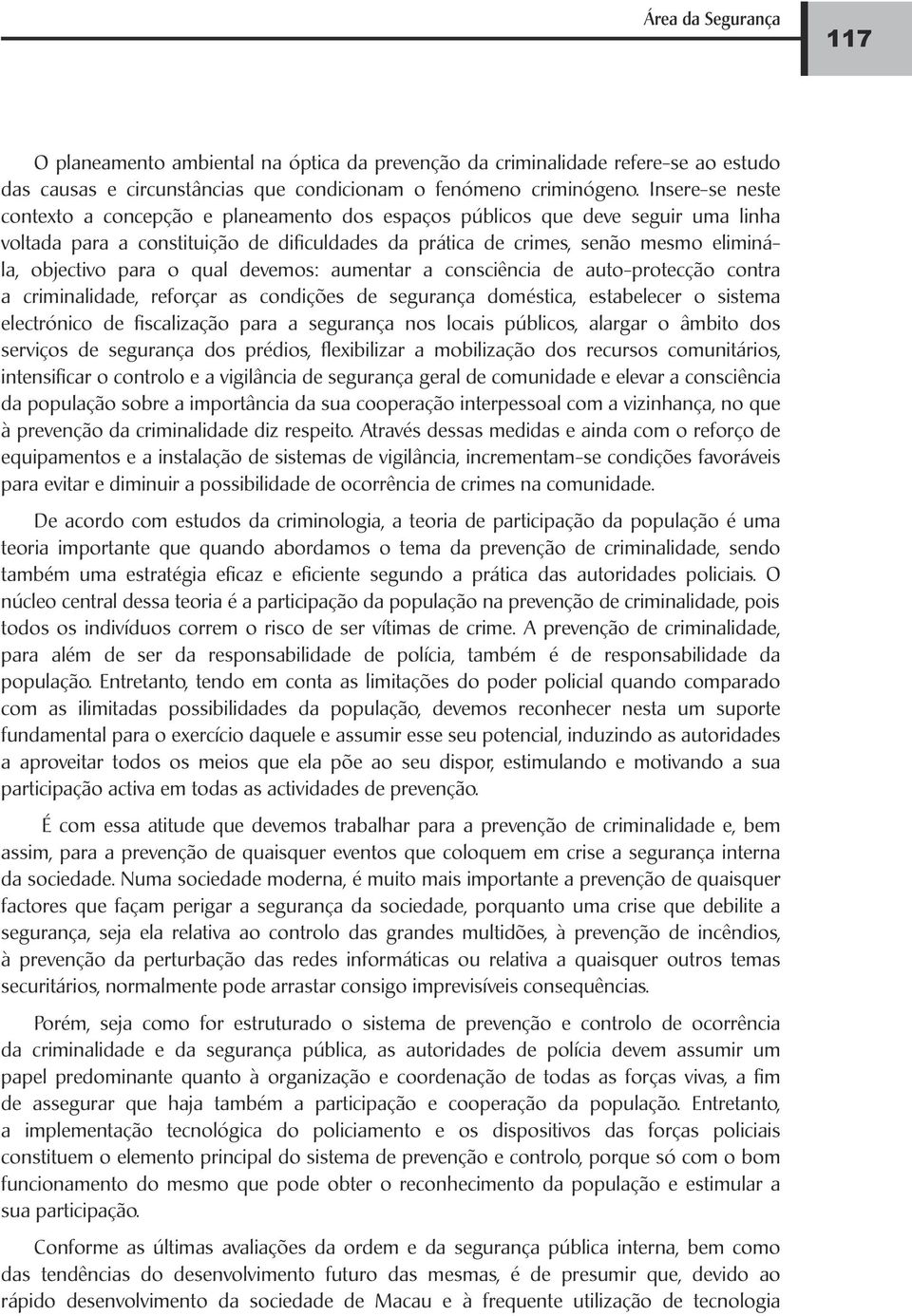 Área da Segurança

117

O planeamento ambiental na óptica da prevenção da criminalidade refere-se ao estudo das causas e circunstâncias que condicionam o fenómeno criminógeno. Insere-se neste contexto a concepção e planeamento dos espaços públicos que deve seguir uma linha voltada para a constituição de dificuldades da prática de crimes, senão mesmo eliminá-la, objectivo para o qual devemos: aumentar a consciência de auto-protecção contra a criminalidade, reforçar as condições de segurança doméstica, estabelecer o sistema electrónico de fiscalização para a segurança nos locais públicos, alargar o âmbito dos serviços de segurança dos prédios, flexibilizar a mobilização dos recursos comunitários, intensificar o controlo e a vigilância de segurança geral de comunidade e elevar a consciência da população sobre a importância da sua cooperação interpessoal com a vizinhança, no que à prevenção da criminalidade diz respeito. Através dessas medidas e ainda com o reforço de equipamentos e a instalação de sistemas de vigilância, incrementam-se condições favoráveis para evitar e diminuir a possibilidade de ocorrência de crimes na comunidade.

De acordo com estudos da criminologia, a teoria de participação da população é uma teoria importante que quando abordamos o tema da prevenção de criminalidade, sendo também uma estratégia eficaz e eficiente segundo a prática das autoridades policiais. O núcleo central dessa teoria é a participação da população na prevenção de criminalidade, pois todos os indivíduos correm o risco de ser vítimas de crime. A prevenção de criminalidade, para além de ser da responsabilidade de polícia, também é de responsabilidade da população. Entretanto, tendo em conta as limitações do poder policial quando comparado com as ilimitadas possibilidades da população, devemos reconhecer nesta um suporte fundamental para o exercício daquele e assumir esse seu potencial, induzindo as autoridades a aproveitar todos os meios que ela põe ao seu dispor, estimulando e motivando a sua participação activa em todas as actividades de prevenção.

É com essa atitude que devemos trabalhar para a prevenção de criminalidade e, bem assim, para a prevenção de quaisquer eventos que coloquem em crise a segurança interna da sociedade. Numa sociedade moderna, é muito mais importante a prevenção de quaisquer factores que façam perigar a segurança da sociedade, porquanto uma crise que debilite a segurança, seja ela relativa ao controlo das grandes multidões, à prevenção de incêndios, à prevenção da perturbação das redes informáticas ou relativa a quaisquer outros temas securitários, normalmente pode arrastar consigo imprevisíveis consequências.

Porém, seja como for estruturado o sistema de prevenção e controlo de ocorrência da criminalidade e da segurança pública, as autoridades de polícia devem assumir um papel predominante quanto à organização e coordenação de todas as forças vivas, a fim de assegurar que haja também a participação e cooperação da população. Entretanto, a implementação tecnológica do policiamento e os dispositivos das forças policiais constituem o elemento principal do sistema de prevenção e controlo, porque só com o bom funcionamento do mesmo que pode obter o reconhecimento da população e estimular a sua participação.

Conforme as últimas avaliações da ordem e da segurança pública interna, bem como das tendências do desenvolvimento futuro das mesmas, é de presumir que, devido ao rápido desenvolvimento da sociedade de Macau e à frequente utilização de tecnologia